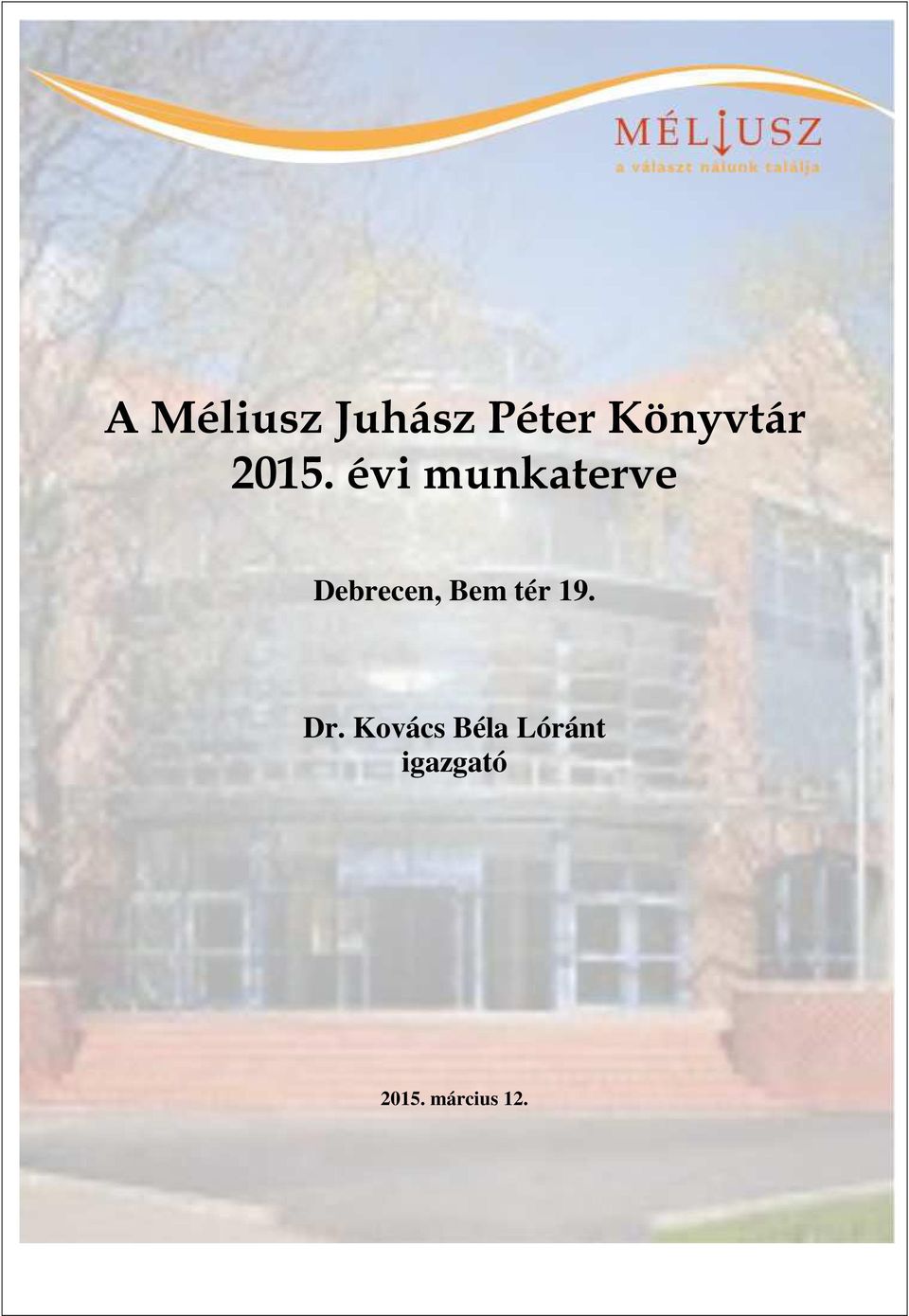 MÉLIUSZ
a választ nálunk találja

A Méliusz Juhász Péter Könyvtár 2015. évi munkaterve

Debrecen, Bem tér 19.

Dr. Kovács Béla Lóránt
igazgató

2015. március 12.